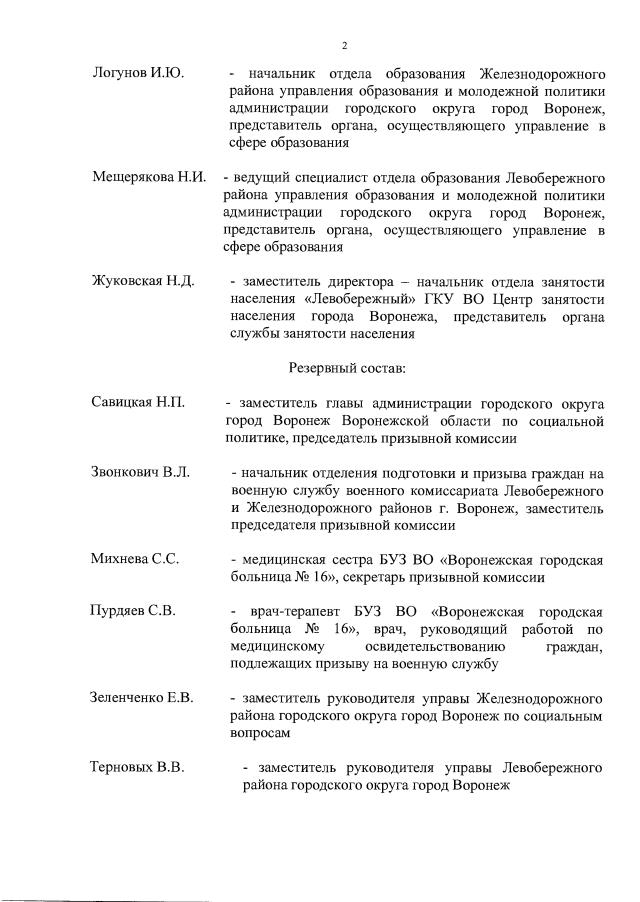 2

Логунов И.Ю. - начальник отдела образования Железнодорожного района управления образования и молодежной политики администрации городского округа город Воронеж, представитель органа, осуществляющего управление в сфере образования

Мещерякова Н.И. - ведущий специалист отдела образования Левобережного района управления образования и молодежной политики администрации городского округа город Воронеж, представитель органа, осуществляющего управление в сфере образования

Жуковская Н.Д. - заместитель директора – начальник отдела занятости населения «Левобережный» ГКУ ВО Центр занятости населения города Воронежа, представитель органа службы занятости населения

Резервный состав:

Савицкая Н.П. - заместитель главы администрации городского округа город Воронеж Воронежской области по социальной политике, председатель призывной комиссии

Звонкович В.Л. - начальник отделения подготовки и призыва граждан на военную службу военного комиссариата Левобережного и Железнодорожного районов г. Воронеж, заместитель председателя призывной комиссии

Михнева С.С. - медицинская сестра БУЗ ВО «Воронежская городская больница № 16», секретарь призывной комиссии

Пурдяев С.В. - врач-терапевт БУЗ ВО «Воронежская городская больница № 16», врач, руководящий работой по медицинскому освидетельствованию граждан, подлежащих призыву на военную службу

Зеленченко Е.В. - заместитель руководителя управы Железнодорожного района городского округа город Воронеж по социальным вопросам

Терновых В.В. - заместитель руководителя управы Левобережного района городского округа город Воронеж